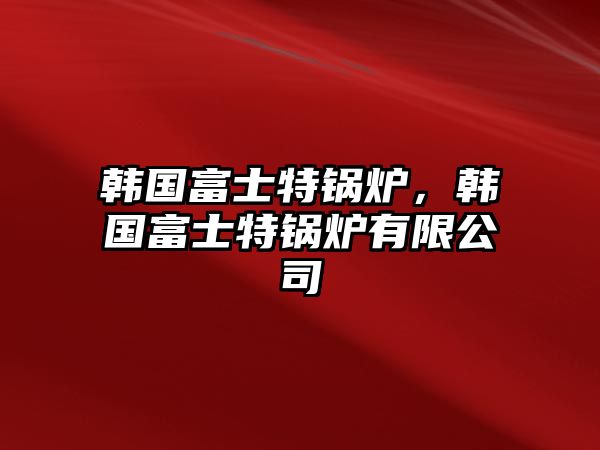 韩国富士特锅炉，韩国富士特锅炉有限公司